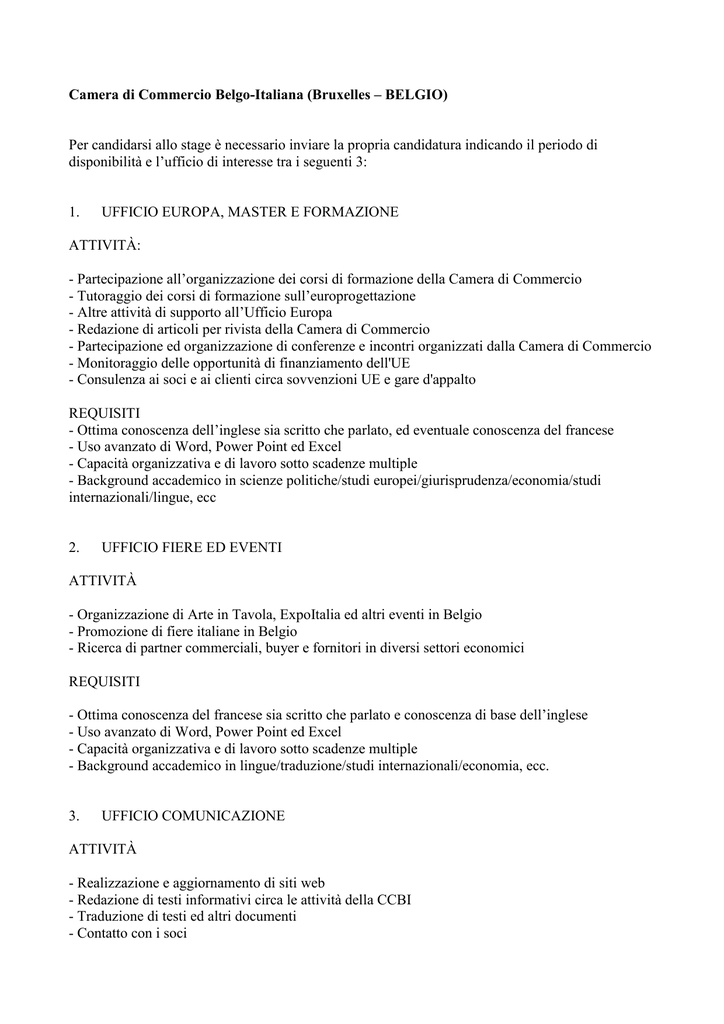 Camera di Commercio Belgo-Italiana (Bruxelles – BELGIO)

Per candidarsi allo stage è necessario inviare la propria candidatura indicando il periodo di disponibilità e l'ufficio di interesse tra i seguenti 3:

1. UFFICIO EUROPA, MASTER E FORMAZIONE

ATTIVITÀ:

- Partecipazione all'organizzazione dei corsi di formazione della Camera di Commercio
- Tutoraggio dei corsi di formazione sull'europrogettazione
- Altre attività di supporto all'Ufficio Europa
- Redazione di articoli per rivista della Camera di Commercio
- Partecipazione ed organizzazione di conferenze e incontri organizzati dalla Camera di Commercio
- Monitoraggio delle opportunità di finanziamento dell'UE
- Consulenza ai soci e ai clienti circa sovvenzioni UE e gare d'appalto

REQUISITI
- Ottima conoscenza dell'inglese sia scritto che parlato, ed eventuale conoscenza del francese
- Uso avanzato di Word, Power Point ed Excel
- Capacità organizzativa e di lavoro sotto scadenze multiple
- Background accademico in scienze politiche/studi europei/giurisprudenza/economia/studi internazionali/lingue, ecc

2. UFFICIO FIERE ED EVENTI

ATTIVITÀ

- Organizzazione di Arte in Tavola, ExpoItalia ed altri eventi in Belgio
- Promozione di fiere italiane in Belgio
- Ricerca di partner commerciali, buyer e fornitori in diversi settori economici

REQUISITI

- Ottima conoscenza del francese sia scritto che parlato e conoscenza di base dell'inglese
- Uso avanzato di Word, Power Point ed Excel
- Capacità organizzativa e di lavoro sotto scadenze multiple
- Background accademico in lingue/traduzione/studi internazionali/economia, ecc.

3. UFFICIO COMUNICAZIONE

ATTIVITÀ

- Realizzazione e aggiornamento di siti web
- Redazione di testi informativi circa le attività della CCBI
- Traduzione di testi ed altri documenti
- Contatto con i soci